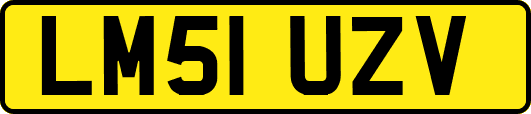 LM51 UZV